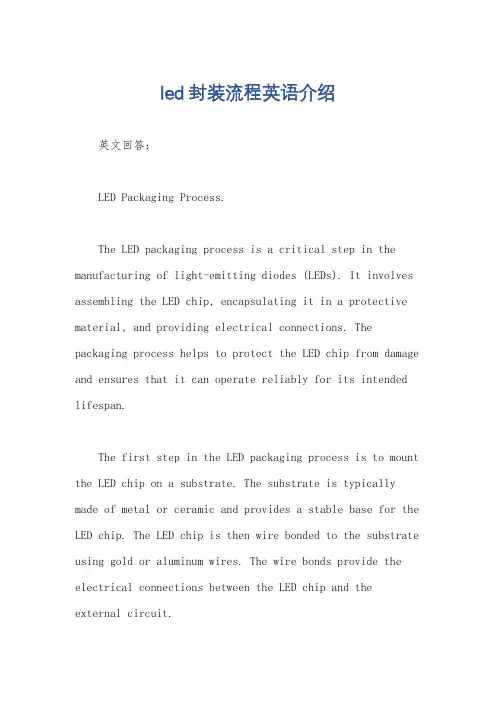 led 封装流程英语介绍

英文回答：

LED Packaging Process.

The LED packaging process is a critical step in the manufacturing of light-emitting diodes (LEDs). It involves assembling the LED chip, encapsulating it in a protective material, and providing electrical connections. The packaging process helps to protect the LED chip from damage and ensures that it can operate reliably for its intended lifespan.

The first step in the LED packaging process is to mount the LED chip on a substrate. The substrate is typically made of metal or ceramic and provides a stable base for the LED chip. The LED chip is then wire bonded to the substrate using gold or aluminum wires. The wire bonds provide the electrical connections between the LED chip and the external circuit.